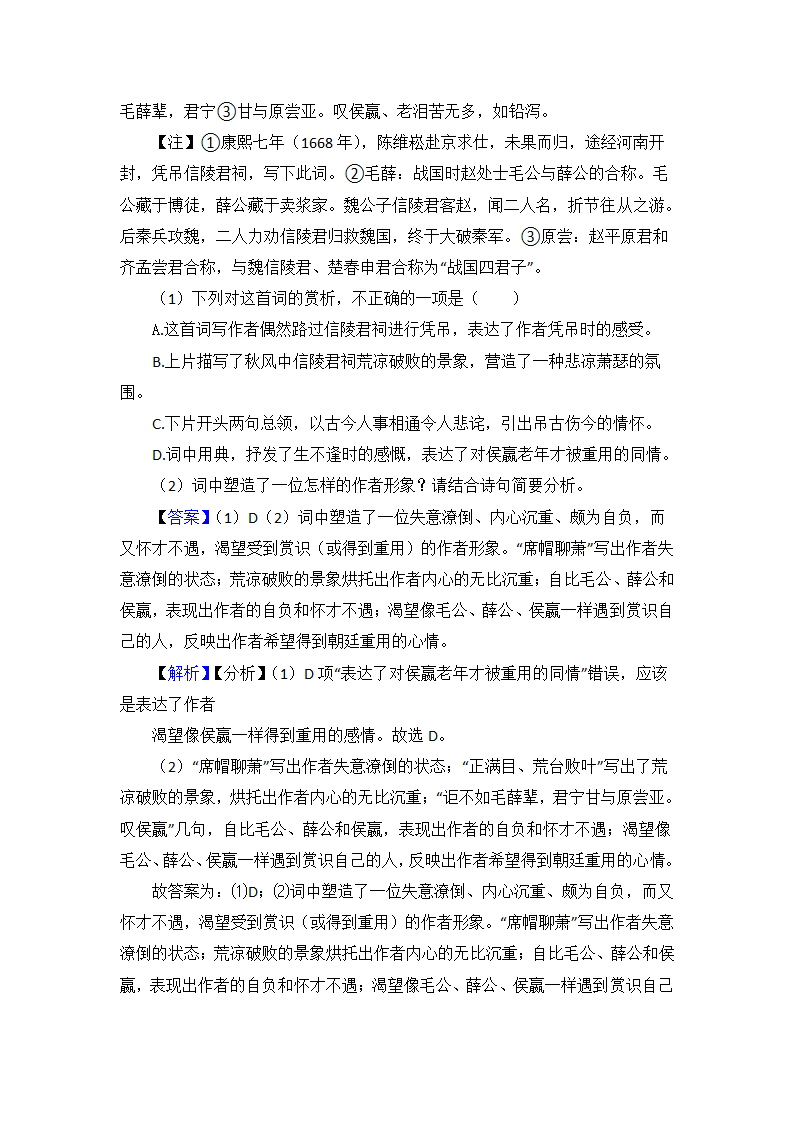 毛薛辈，君宁③甘与原尝亚。叹侯嬴、老泪苦无多，如铅泻。

【注】①康熙七年（1668年），陈维崧赴京求仕，未果而归，途经河南开封，凭吊信陵君祠，写下此词。②毛薛：战国时赵处士毛公与薛公的合称。毛公藏于博徒，薛公藏于卖浆家。魏公子信陵君客赵，闻二人名，折节往从之游。后秦兵攻魏，二人力劝信陵君归救魏国，终于大破秦军。③原尝：赵平原君和齐孟尝君合称，与魏信陵君、楚春申君合称为“战国四君子”。

（1）下列对这首词的赏析，不正确的一项是（　　）

A.这首词写作者偶然路过信陵君祠进行凭吊，表达了作者凭吊时的感受。

B.上片描写了秋风中信陵君祠荒凉破败的景象，营造了一种悲凉萧瑟的氛围。

C.下片开头两句总领，以古今人事相通令人悲诧，引出吊古伤今的情怀。

D.词中用典，抒发了生不逢时的感慨，表达了对侯嬴老年才被重用的同情。

（2）词中塑造了一位怎样的作者形象？请结合诗句简要分析。

【答案】(1）D（2）词中塑造了一位失意潦倒、内心沉重、颇为自负，而又怀才不遇，渴望受到赏识（或得到重用）的作者形象。“席帽聊萧”写出作者失意潦倒的状态；荒凉破败的景象烘托出作者内心的无比沉重；自比毛公、薛公和侯嬴，表现出作者的自负和怀才不遇；渴望像毛公、薛公、侯嬴一样遇到赏识自己的人，反映出作者希望得到朝廷重用的心情。

【解析】【分析】(1）D项“表达了对侯嬴老年才被重用的同情”错误，应该是表达了作者

渴望像侯嬴一样得到重用的感情。故选D。

（2）“席帽聊萧”写出作者失意潦倒的状态；“正满目、荒台败叶”写出了荒凉破败的景象，烘托出作者内心的无比沉重；“讵不如毛薛辈，君宁甘与原尝亚。叹侯嬴”几句，自比毛公、薛公和侯嬴，表现出作者的自负和怀才不遇；渴望像毛公、薛公、侯嬴一样遇到赏识自己的人，反映出作者希望得到朝廷重用的心情。

故答案为：⑴D；⑵词中塑造了一位失意潦倒、内心沉重、颇为自负，而又怀才不遇，渴望受到赏识（或得到重用）的作者形象。“席帽聊萧”写出作者失意潦倒的状态；荒凉破败的景象烘托出作者内心的无比沉重；自比毛公、薛公和侯嬴，表现出作者的自负和怀才不遇；渴望像毛公、薛公、侯嬴一样遇到赏识自己